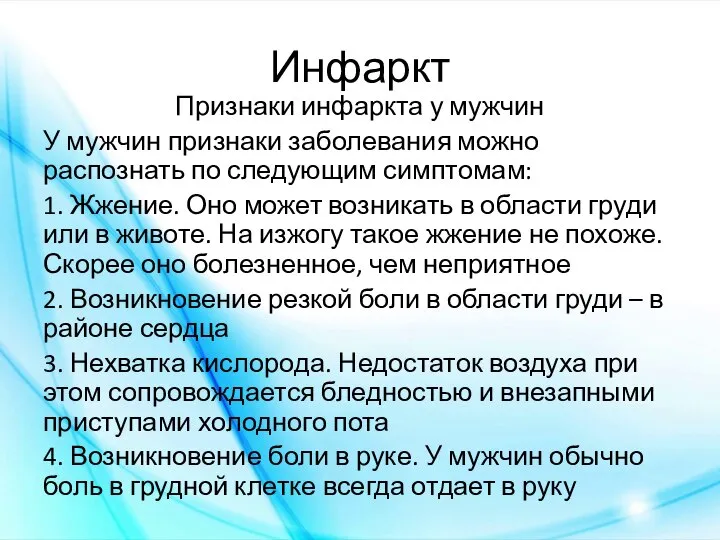 Инфаркт

Признаки инфаркта у мужчин

У мужчин признаки заболевания можно распознать по следующим симптомам:

1. Жжение. Оно может возникать в области груди или в животе. На изжогу такое жжение не похоже. Скорее оно болезненное, чем неприятное

2. Возникновение резкой боли в области груди – в районе сердца

3. Нехватка кислорода. Недостаток воздуха при этом сопровождается бледностью и внезапными приступами холодного пота

4. Возникновение боли в руке. У мужчин обычно боль в грудной клетке всегда отдает в руку